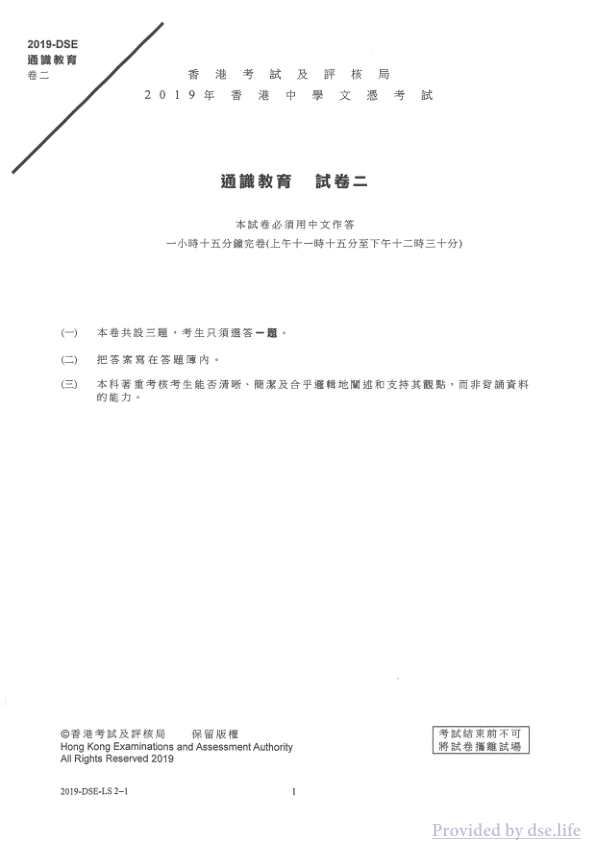 2019-DSE
通識教育
卷二

香港考試及評核局
2019年香港中學文憑考試

通識教育　試卷二

本試卷必須用中文作答
一小時十五分鐘完卷(上午十一時十五分至下午十二時三十分)

(一)　本卷共設三題，考生只須選答一題。

(二)　把答案寫在答題簿內。

(三)　本科著重考核考生能否清晰、簡潔及合乎邏輯地闡述和支持其觀點，而非背誦資料的能力。

©香港考試及評核局　保留版權
Hong Kong Examinations and Assessment Authority
All Rights Reserved 2019

考試結束前不可
將試卷攜離試場

2019-DSE-LS 2–1　　1

Provided by dse.life